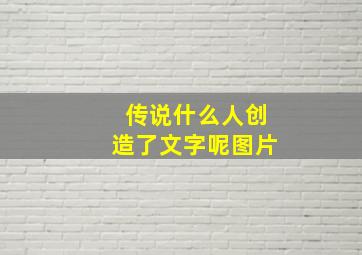 传说什么人创造了文字呢图片